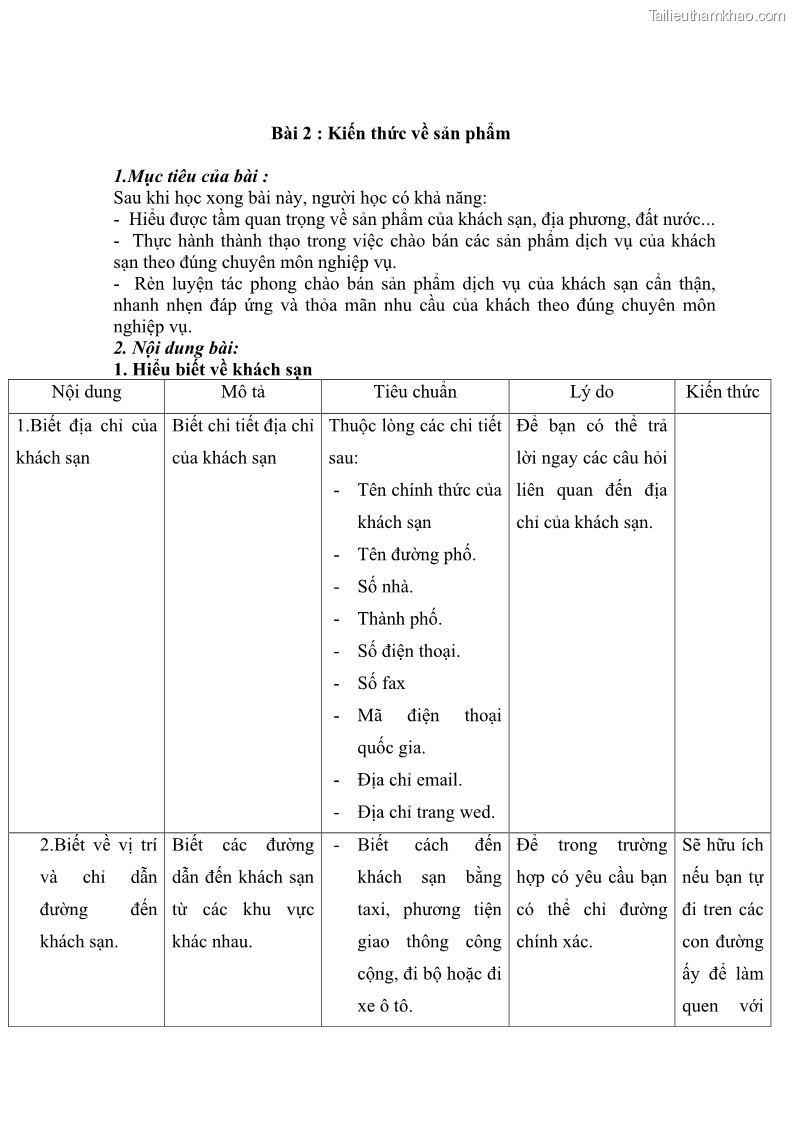 Tailieuthamkhao.com

Bài 2 : Kiến thức về sản phẩm

1.Mục tiêu của bài :
Sau khi học xong bài này, người học có khả năng:
- Hiểu được tầm quan trọng về sản phẩm của khách sạn, địa phương, đất nước...
- Thực hành thành thạo trong việc chào bán các sản phẩm dịch vụ của khách sạn theo đúng chuyên môn nghiệp vụ.
- Rèn luyện tác phong chào bán sản phẩm dịch vụ của khách sạn cẩn thận, nhanh nhẹn đáp ứng và thỏa mãn nhu cầu của khách theo đúng chuyên môn nghiệp vụ.
2. Nội dung bài:
1. Hiểu biết về khách sạn

| Nội dung | Mô tả | Tiêu chuẩn | Lý do | Kiến thức |
|---|---|---|---|---|
| 1.Biết địa chỉ của khách sạn | Biết chi tiết địa chỉ của khách sạn | Thuộc lòng các chi tiết sau: - Tên chính thức của khách sạn - Tên đường phố. - Số nhà. - Thành phố. - Số điện thoại. - Số fax - Mã điện thoại quốc gia. - Địa chỉ email. - Địa chỉ trang wed. | Để bạn có thể trả lời ngay các câu hỏi liên quan đến địa chỉ của khách sạn. | |
| 2.Biết về vị trí và chỉ dẫn đường đến khách sạn. | Biết các đường dẫn đến khách sạn từ các khu vực khác nhau. | - Biết cách đến khách sạn bằng taxi, phương tiện giao thông công cộng, đi bộ hoặc đi xe ô tô. | Để trong trường hợp có yêu cầu bạn có thể chỉ đường chính xác. | Sẽ hữu ích nếu bạn tự đi tren các con đường ấy để làm quen với |